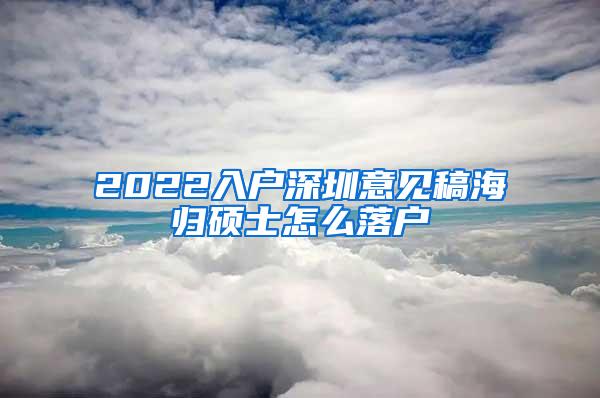 2022入户深圳意见稿海归硕士怎么落户